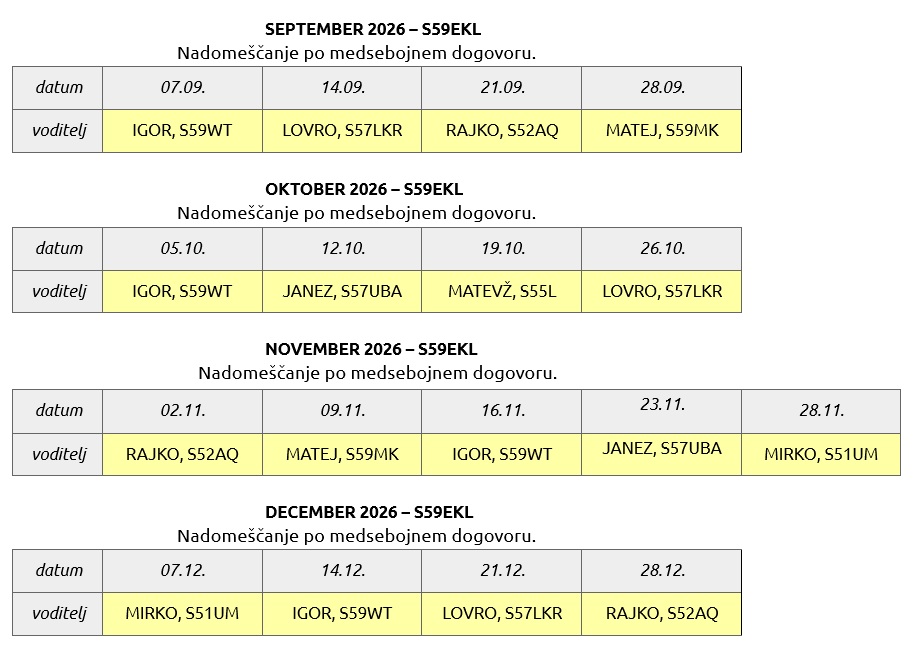 SEPTEMBER 2026 – S59EKL
Nadomeščanje po medsebojnem dogovoru.

| datum | 07.09. | 14.09. | 21.09. | 28.09. |
|---|---|---|---|---|
| voditelj | IGOR, S59WT | LOVRO, S57LKR | RAJKO, S52AQ | MATEJ, S59MK |

OKTOBER 2026 – S59EKL
Nadomeščanje po medsebojnem dogovoru.

| datum | 05.10. | 12.10. | 19.10. | 26.10. |
|---|---|---|---|---|
| voditelj | IGOR, S59WT | JANEZ, S57UBA | MATEVŽ, S55L | LOVRO, S57LKR |

NOVEMBER 2026 – S59EKL
Nadomeščanje po medsebojnem dogovoru.

| datum | 02.11. | 09.11. | 16.11. | 23.11. | 28.11. |
|---|---|---|---|---|---|
| voditelj | RAJKO, S52AQ | MATEJ, S59MK | IGOR, S59WT | JANEZ, S57UBA | MIRKO, S51UM |

DECEMBER 2026 – S59EKL
Nadomeščanje po medsebojnem dogovoru.

| datum | 07.12. | 14.12. | 21.12. | 28.12. |
|---|---|---|---|---|
| voditelj | MIRKO, S51UM | IGOR, S59WT | LOVRO, S57LKR | RAJKO, S52AQ |